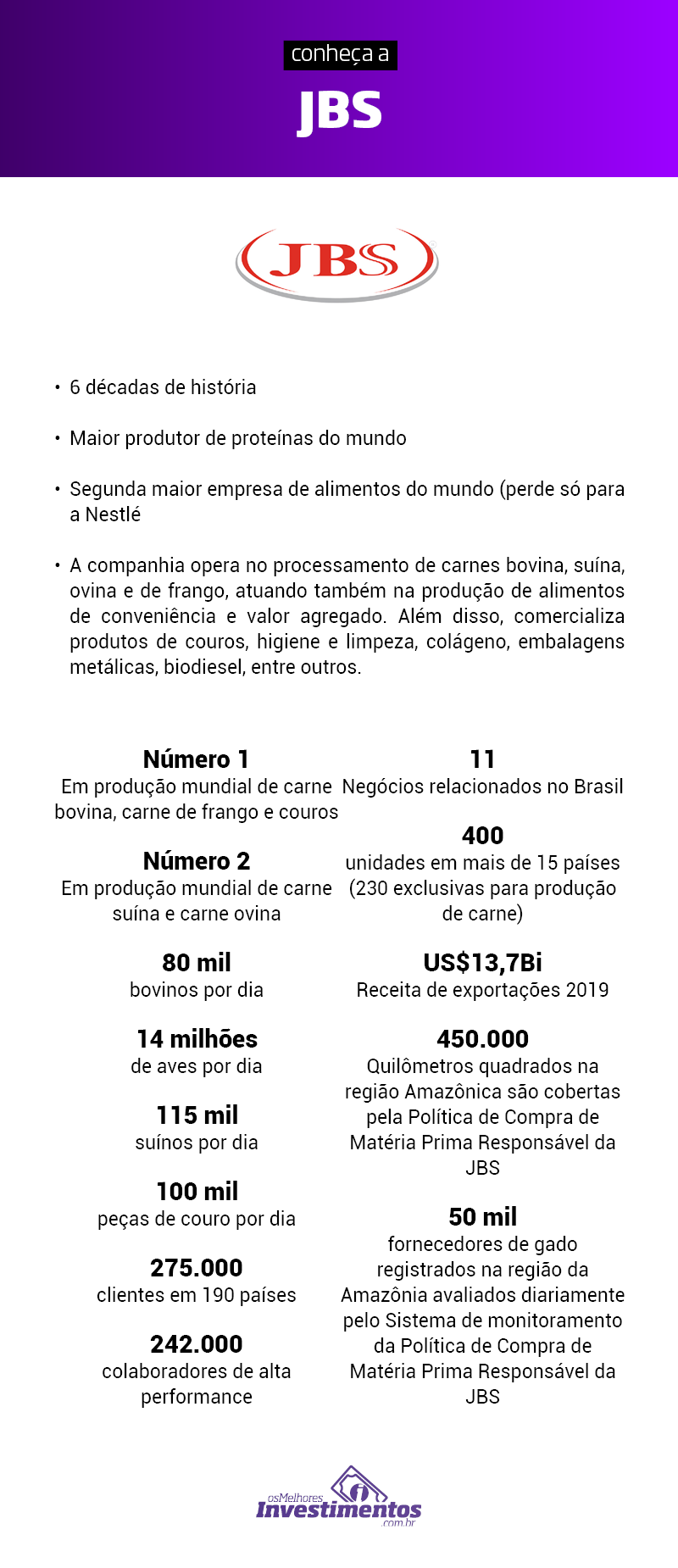 conheça a

JBS

JBS

• 6 décadas de história

• Maior produtor de proteínas do mundo

• Segunda maior empresa de alimentos do mundo (perde só para a Nestlé

• A companhia opera no processamento de carnes bovina, suína, ovina e de frango, atuando também na produção de alimentos de conveniência e valor agregado. Além disso, comercializa produtos de couros, higiene e limpeza, colágeno, embalagens metálicas, biodiesel, entre outros.

Número 1
Em produção mundial de carne bovina, carne de frango e couros

Número 2
Em produção mundial de carne suína e carne ovina

80 mil
bovinos por dia

14 milhões
de aves por dia

115 mil
suínos por dia

100 mil
peças de couro por dia

275.000
clientes em 190 países

242.000
colaboradores de alta performance

11
Negócios relacionados no Brasil

400
unidades em mais de 15 países (230 exclusivas para produção de carne)

US$13,7Bi
Receita de exportações 2019

450.000
Quilômetros quadrados na região Amazônica são cobertas pela Política de Compra de Matéria Prima Responsável da JBS

50 mil
fornecedores de gado registrados na região da Amazônia avaliados diariamente pelo Sistema de monitoramento da Política de Compra de Matéria Prima Responsável da JBS

osMelhores Investimentos .com.br